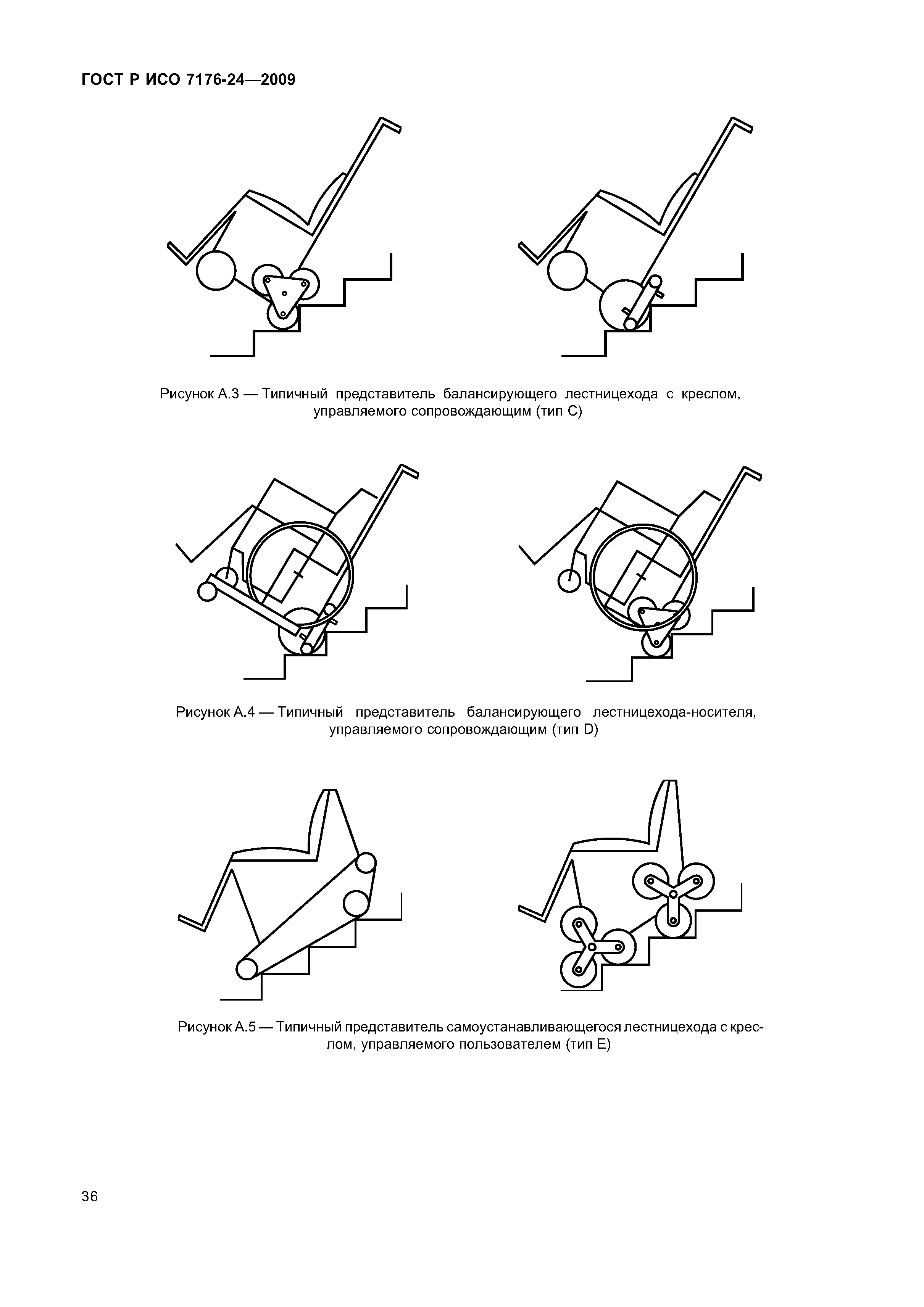 ГОСТ Р ИСО 7176-24—2009

Рисунок А.3 — Типичный представитель балансирующего лестницехода с креслом, управляемого сопровождающим (тип С)

Рисунок А.4 — Типичный представитель балансирующего лестницехода-носителя, управляемого сопровождающим (тип D)

Рисунок А.5 — Типичный представитель самоустанавливающегося лестницехода с креслом, управляемого пользователем (тип Е)

36